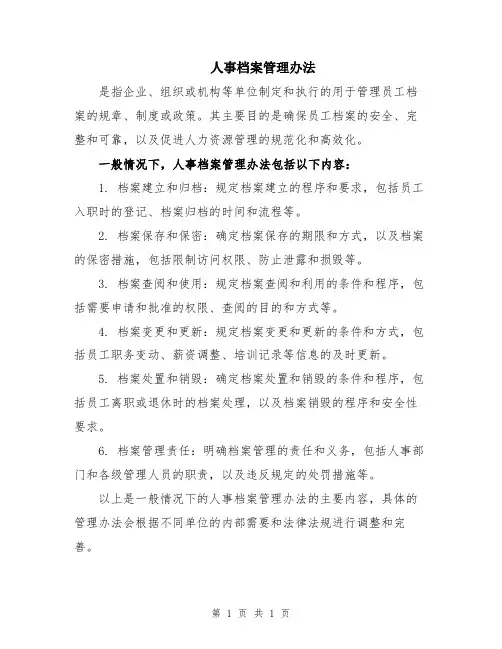 人事档案管理办法

是指企业、组织或机构等单位制定和执行的用于管理员工档案的规章、制度或政策。其主要目的是确保员工档案的安全、完整和可靠，以及促进人力资源管理的规范化和高效化。

一般情况下，人事档案管理办法包括以下内容：

1. 档案建立和归档：规定档案建立的程序和要求，包括员工入职时的登记、档案归档的时间和流程等。

2. 档案保存和保密：确定档案保存的期限和方式，以及档案的保密措施，包括限制访问权限、防止泄露和损毁等。

3. 档案查阅和使用：规定档案查阅和利用的条件和程序，包括需要申请和批准的权限、查阅的目的和方式等。

4. 档案变更和更新：规定档案变更和更新的条件和方式，包括员工职务变动、薪资调整、培训记录等信息的及时更新。

5. 档案处置和销毁：确定档案处置和销毁的条件和程序，包括员工离职或退休时的档案处理，以及档案销毁的程序和安全性要求。

6. 档案管理责任：明确档案管理的责任和义务，包括人事部门和各级管理人员的职责，以及违反规定的处罚措施等。

以上是一般情况下的人事档案管理办法的主要内容，具体的管理办法会根据不同单位的内部需要和法律法规进行调整和完善。

第 1 页 共 1 页